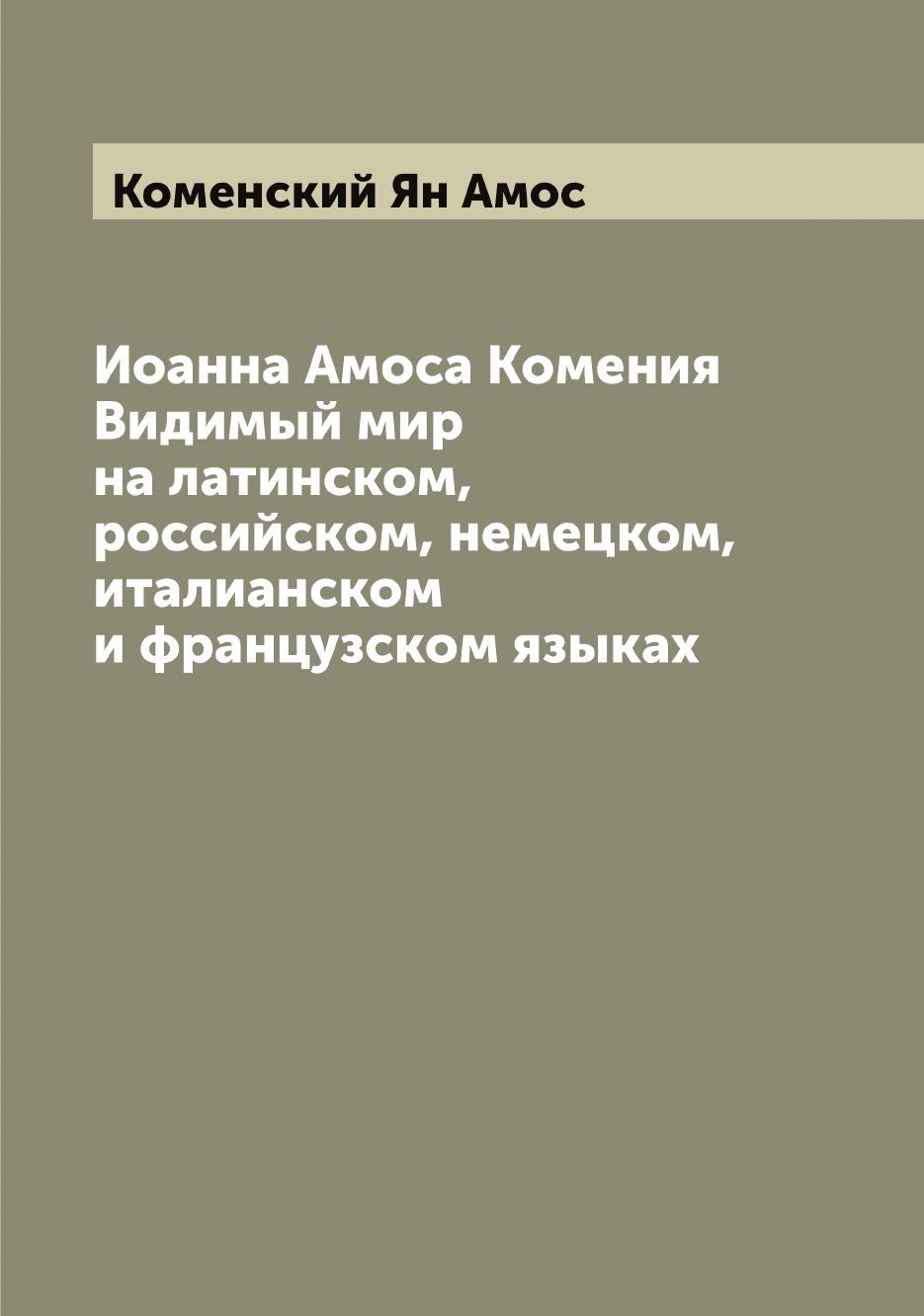 Коменский Ян Амос

Иоанна Амоса Комения Видимый мир на латинском, российском, немецком, италианском и французском языках